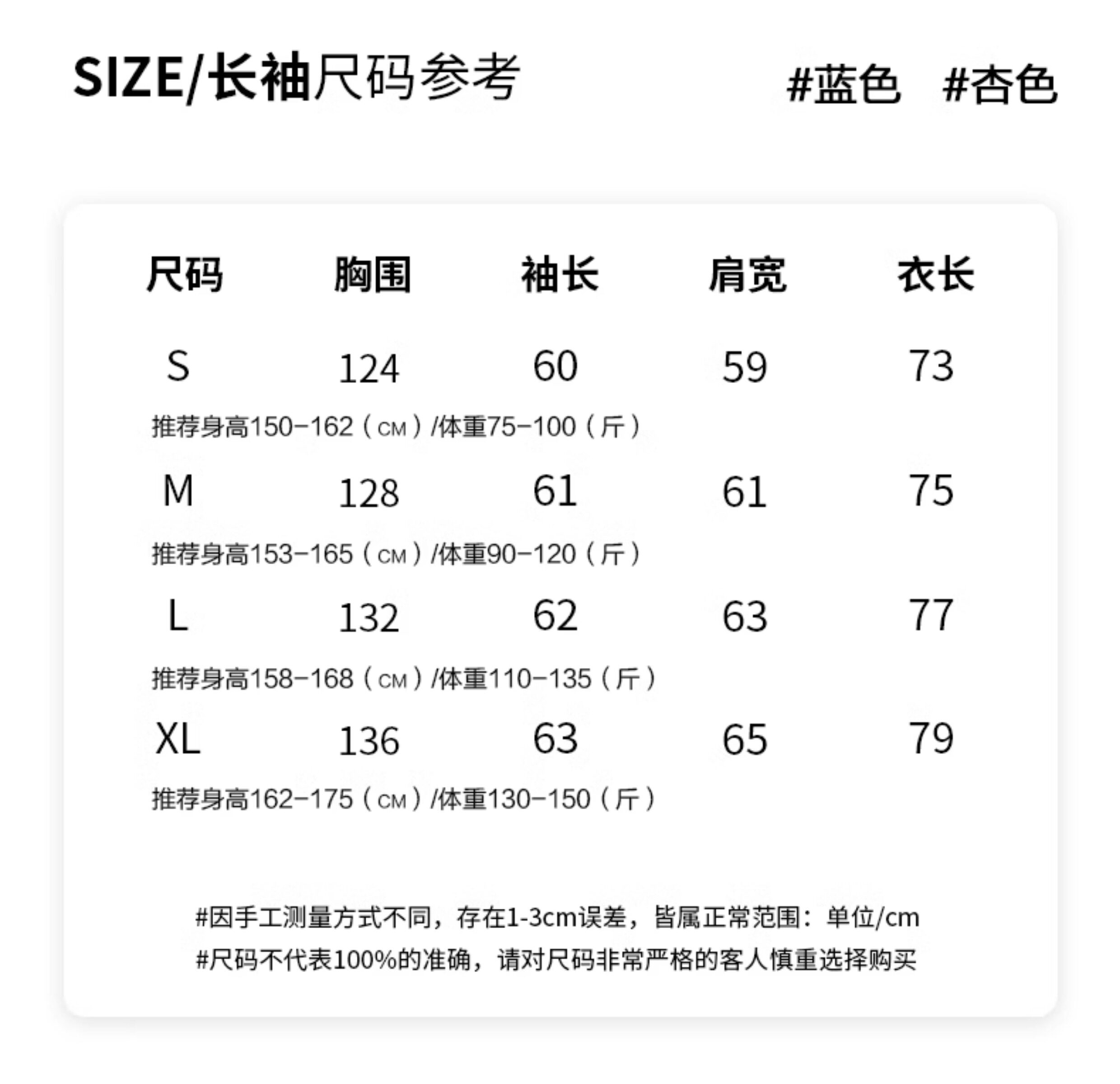 SIZE/长袖尺码参考

#蓝色 #杏色

| 尺码 | 胸围 | 袖长 | 肩宽 | 衣长 |
|---|---|---|---|---|
| S | 124 | 60 | 59 | 73 |
| 推荐身高150-162（CM）/体重75-100（斤） | | | | |
| M | 128 | 61 | 61 | 75 |
| 推荐身高153-165（CM）/体重90-120（斤） | | | | |
| L | 132 | 62 | 63 | 77 |
| 推荐身高158-168（CM）/体重110-135（斤） | | | | |
| XL | 136 | 63 | 65 | 79 |
| 推荐身高162-175（CM）/体重130-150（斤） | | | | |

#因手工测量方式不同，存在1-3cm误差，皆属正常范围：单位/cm

#尺码不代表100%的准确，请对尺码非常严格的客人慎重选择购买